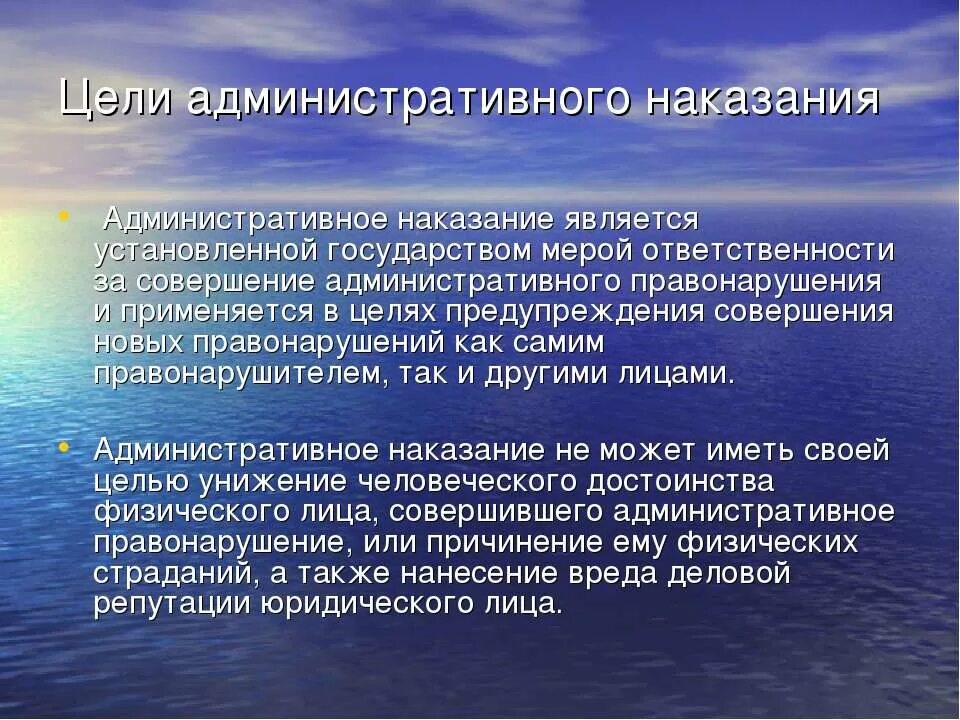 Цели административного наказания

• Административное наказание является установленной государством мерой ответственности за совершение административного правонарушения и применяется в целях предупреждения совершения новых правонарушений как самим правонарушителем, так и другими лицами.

• Административное наказание не может иметь своей целью унижение человеческого достоинства физического лица, совершившего административное правонарушение, или причинение ему физических страданий, а также нанесение вреда деловой репутации юридического лица.